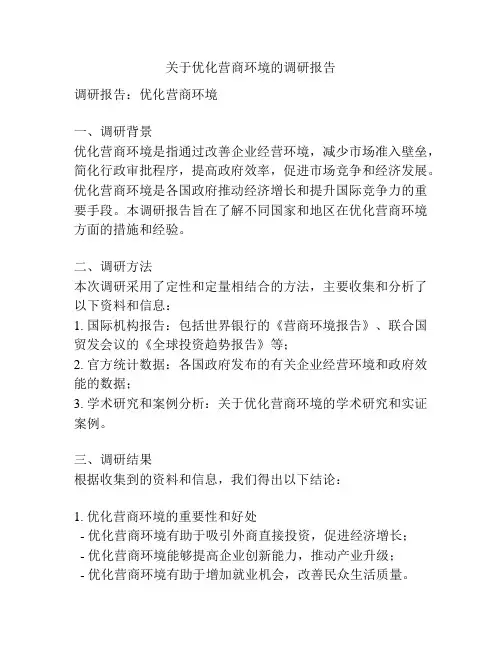 关于优化营商环境的调研报告

调研报告：优化营商环境

一、调研背景
优化营商环境是指通过改善企业经营环境，减少市场准入壁垒，简化行政审批程序，提高政府效率，促进市场竞争和经济发展。优化营商环境是各国政府推动经济增长和提升国际竞争力的重要手段。本调研报告旨在了解不同国家和地区在优化营商环境方面的措施和经验。

二、调研方法
本次调研采用了定性和定量相结合的方法，主要收集和分析了以下资料和信息：
1. 国际机构报告：包括世界银行的《营商环境报告》、联合国贸发会议的《全球投资趋势报告》等；
2. 官方统计数据：各国政府发布的有关企业经营环境和政府效能的数据；
3. 学术研究和案例分析：关于优化营商环境的学术研究和实证案例。

三、调研结果
根据收集到的资料和信息，我们得出以下结论：

1. 优化营商环境的重要性和好处
- 优化营商环境有助于吸引外商直接投资，促进经济增长；
- 优化营商环境能够提高企业创新能力，推动产业升级；
- 优化营商环境有助于增加就业机会，改善民众生活质量。